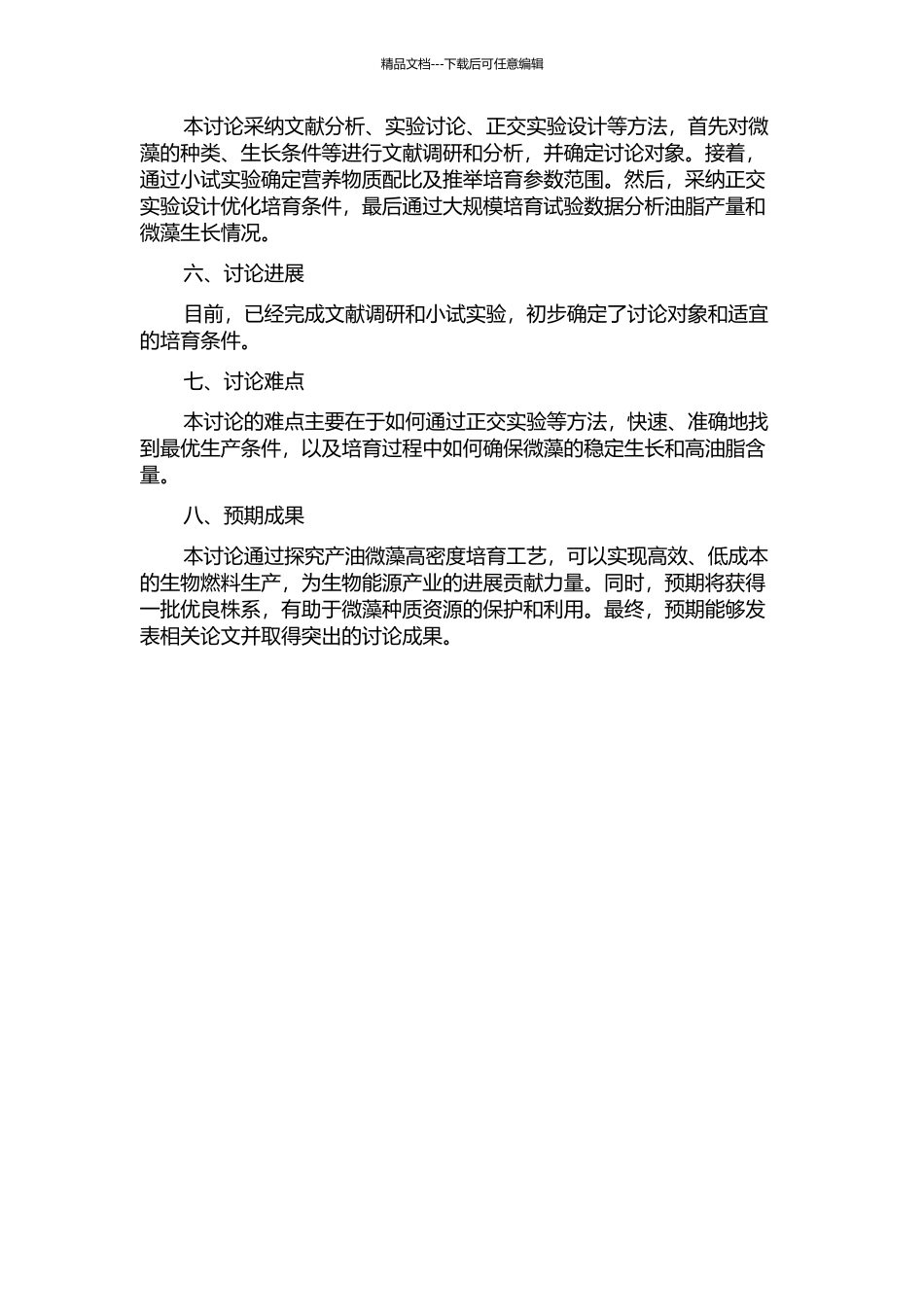 精品文档---下载后可任意编辑

本讨论采纳文献分析、实验讨论、正交实验设计等方法，首先对微藻的种类、生长条件等进行文献调研和分析，并确定讨论对象。接着，通过小试实验确定营养物质配比及推举培育参数范围。然后，采纳正交实验设计优化培育条件，最后通过大规模培育试验数据分析油脂产量和微藻生长情况。

六、讨论进展

目前，已经完成文献调研和小试实验，初步确定了讨论对象和适宜的培育条件。

七、讨论难点

本讨论的难点主要在于如何通过正交实验等方法，快速、准确地找到最优生产条件，以及培育过程中如何确保微藻的稳定生长和高油脂含量。

八、预期成果

本讨论通过探究产油微藻高密度培育工艺，可以实现高效、低成本的生物燃料生产，为生物能源产业的进展贡献力量。同时，预期将获得一批优良株系，有助于微藻种质资源的保护和利用。最终，预期能够发表相关论文并取得突出的讨论成果。